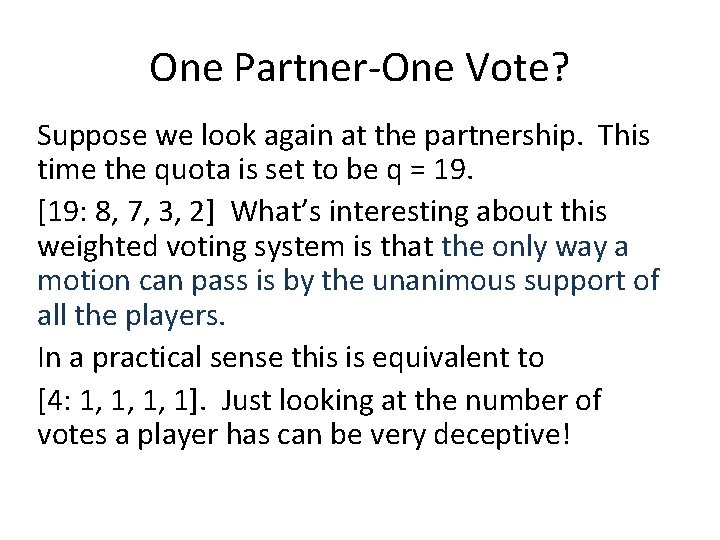 One Partner-One Vote?

Suppose we look again at the partnership. This time the quota is set to be q = 19.

[19: 8, 7, 3, 2] What's interesting about this weighted voting system is that the only way a motion can pass is by the unanimous support of all the players.

In a practical sense this is equivalent to

[4: 1, 1, 1, 1]. Just looking at the number of votes a player has can be very deceptive!